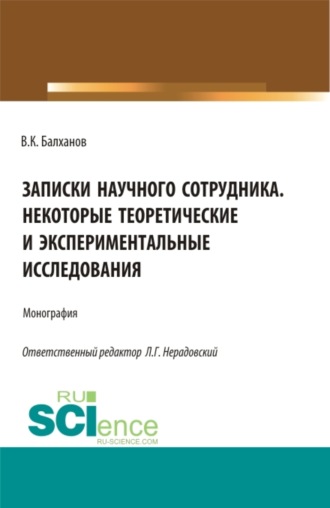 В.К. Балханов

ЗАПИСКИ НАУЧНОГО СОТРУДНИКА. НЕКОТОРЫЕ ТЕОРЕТИЧЕСКИЕ И ЭКСПЕРИМЕНТАЛЬНЫЕ ИССЛЕДОВАНИЯ

Монография

Ответственный редактор Л.Г. Нерадовский

RU SCIence
RU-SCIENCE.COM